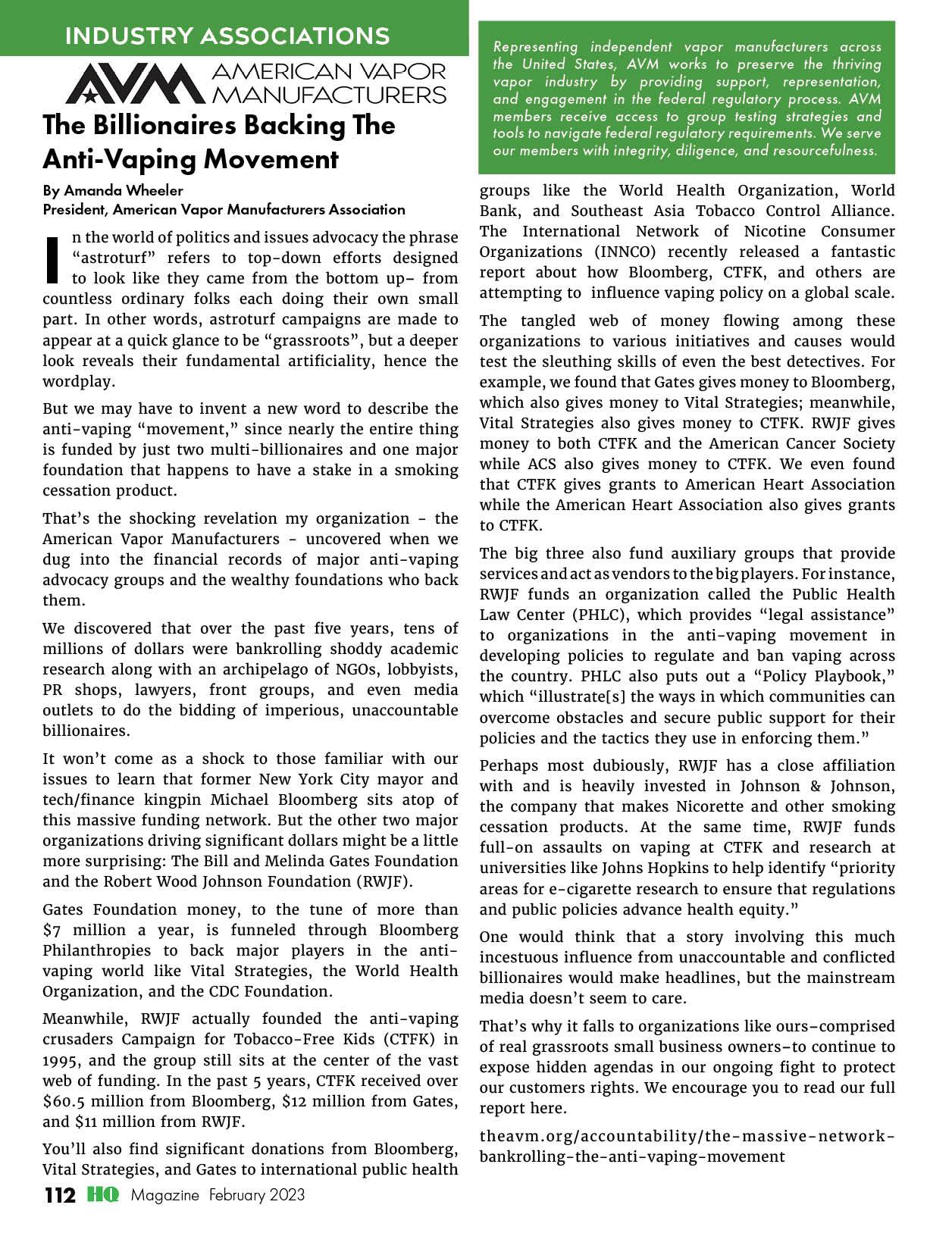 INDUSTRY ASSOCIATIONS

AVM AMERICAN VAPOR MANUFACTURERS

The Billionaires Backing The Anti-Vaping Movement

By Amanda Wheeler
President, American Vapor Manufacturers Association

In the world of politics and issues advocacy the phrase "astroturf" refers to top-down efforts designed to look like they came from the bottom up– from countless ordinary folks each doing their own small part. In other words, astroturf campaigns are made to appear at a quick glance to be "grassroots", but a deeper look reveals their fundamental artificiality, hence the wordplay.

But we may have to invent a new word to describe the anti-vaping "movement," since nearly the entire thing is funded by just two multi-billionaires and one major foundation that happens to have a stake in a smoking cessation product.

That's the shocking revelation my organization - the American Vapor Manufacturers - uncovered when we dug into the financial records of major anti-vaping advocacy groups and the wealthy foundations who back them.

We discovered that over the past five years, tens of millions of dollars were bankrolling shoddy academic research along with an archipelago of NGOs, lobbyists, PR shops, lawyers, front groups, and even media outlets to do the bidding of imperious, unaccountable billionaires.

It won't come as a shock to those familiar with our issues to learn that former New York City mayor and tech/finance kingpin Michael Bloomberg sits atop of this massive funding network. But the other two major organizations driving significant dollars might be a little more surprising: The Bill and Melinda Gates Foundation and the Robert Wood Johnson Foundation (RWJF).

Gates Foundation money, to the tune of more than $7 million a year, is funneled through Bloomberg Philanthropies to back major players in the anti-vaping world like Vital Strategies, the World Health Organization, and the CDC Foundation.

Meanwhile, RWJF actually founded the anti-vaping crusaders Campaign for Tobacco-Free Kids (CTFK) in 1995, and the group still sits at the center of the vast web of funding. In the past 5 years, CTFK received over $60.5 million from Bloomberg, $12 million from Gates, and $11 million from RWJF.

You'll also find significant donations from Bloomberg, Vital Strategies, and Gates to international public health

Representing independent vapor manufacturers across the United States, AVM works to preserve the thriving vapor industry by providing support, representation, and engagement in the federal regulatory process. AVM members receive access to group testing strategies and tools to navigate federal regulatory requirements. We serve our members with integrity, diligence, and resourcefulness.

groups like the World Health Organization, World Bank, and Southeast Asia Tobacco Control Alliance. The International Network of Nicotine Consumer Organizations (INNCO) recently released a fantastic report about how Bloomberg, CTFK, and others are attempting to influence vaping policy on a global scale.

The tangled web of money flowing among these organizations to various initiatives and causes would test the sleuthing skills of even the best detectives. For example, we found that Gates gives money to Bloomberg, which also gives money to Vital Strategies; meanwhile, Vital Strategies also gives money to CTFK. RWJF gives money to both CTFK and the American Cancer Society while ACS also gives money to CTFK. We even found that CTFK gives grants to American Heart Association while the American Heart Association also gives grants to CTFK.

The big three also fund auxiliary groups that provide services and act as vendors to the big players. For instance, RWJF funds an organization called the Public Health Law Center (PHLC), which provides "legal assistance" to organizations in the anti-vaping movement in developing policies to regulate and ban vaping across the country. PHLC also puts out a "Policy Playbook," which "illustrate[s] the ways in which communities can overcome obstacles and secure public support for their policies and the tactics they use in enforcing them."

Perhaps most dubiously, RWJF has a close affiliation with and is heavily invested in Johnson & Johnson, the company that makes Nicorette and other smoking cessation products. At the same time, RWJF funds full-on assaults on vaping at CTFK and research at universities like Johns Hopkins to help identify "priority areas for e-cigarette research to ensure that regulations and public policies advance health equity."

One would think that a story involving this much incestuous influence from unaccountable and conflicted billionaires would make headlines, but the mainstream media doesn't seem to care.

That's why it falls to organizations like ours–comprised of real grassroots small business owners–to continue to expose hidden agendas in our ongoing fight to protect our customers rights. We encourage you to read our full report here.

theavm.org/accountability/the-massive-network-bankrolling-the-anti-vaping-movement

112 HQ Magazine February 2023